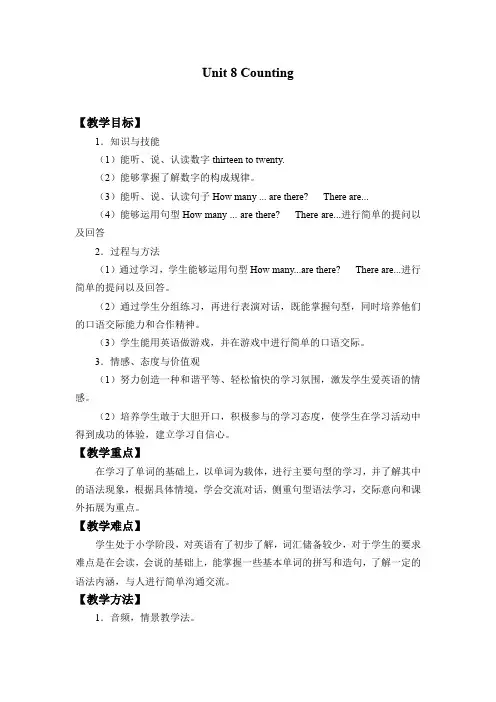 Unit 8 Counting

【教学目标】

1．知识与技能

（1）能听、说、认读数字 thirteen to twenty.

（2）能够掌握了解数字的构成规律。

（3）能听、说、认读句子 How many ... are there?　There are...

（4）能够运用句型 How many ... are there?　There are...进行简单的提问以及回答

2．过程与方法

（1）通过学习，学生能够运用句型 How many...are there?　There are...进行简单的提问以及回答。

（2）通过学生分组练习，再进行表演对话，既能掌握句型，同时培养他们的口语交际能力和合作精神。

（3）学生能用英语做游戏，并在游戏中进行简单的口语交际。

3．情感、态度与价值观

（1）努力创造一种和谐平等、轻松愉快的学习氛围，激发学生爱英语的情感。

（2）培养学生敢于大胆开口，积极参与的学习态度，使学生在学习活动中得到成功的体验，建立学习自信心。

【教学重点】

在学习了单词的基础上，以单词为载体，进行主要句型的学习，并了解其中的语法现象，根据具体情境，学会交流对话，侧重句型语法学习，交际意向和课外拓展为重点。

【教学难点】

学生处于小学阶段，对英语有了初步了解，词汇储备较少，对于学生的要求难点是在会读，会说的基础上，能掌握一些基本单词的拼写和造句，了解一定的语法内涵，与人进行简单沟通交流。

【教学方法】

1．音频，情景教学法。